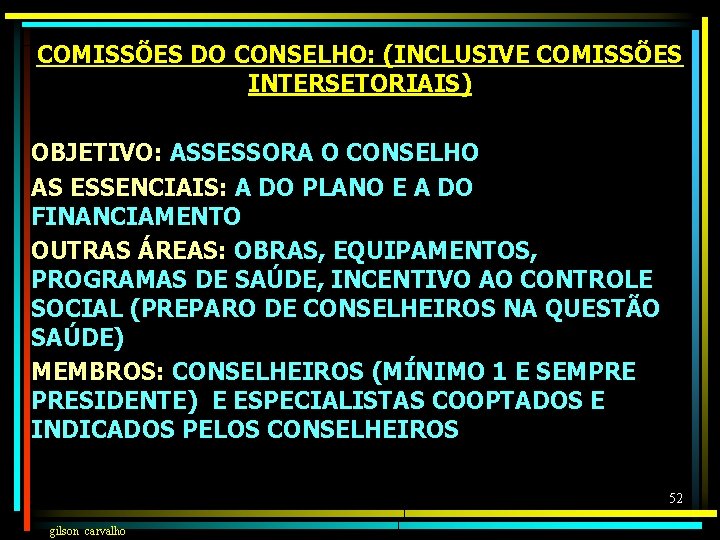 COMISSÕES DO CONSELHO: (INCLUSIVE COMISSÕES INTERSETORIAIS)

OBJETIVO: ASSESSORA O CONSELHO
AS ESSENCIAIS: A DO PLANO E A DO FINANCIAMENTO
OUTRAS ÁREAS: OBRAS, EQUIPAMENTOS, PROGRAMAS DE SAÚDE, INCENTIVO AO CONTROLE SOCIAL (PREPARO DE CONSELHEIROS NA QUESTÃO SAÚDE)
MEMBROS: CONSELHEIROS (MÍNIMO 1 E SEMPRE PRESIDENTE) E ESPECIALISTAS COOPTADOS E INDICADOS PELOS CONSELHEIROS

52

gilson carvalho